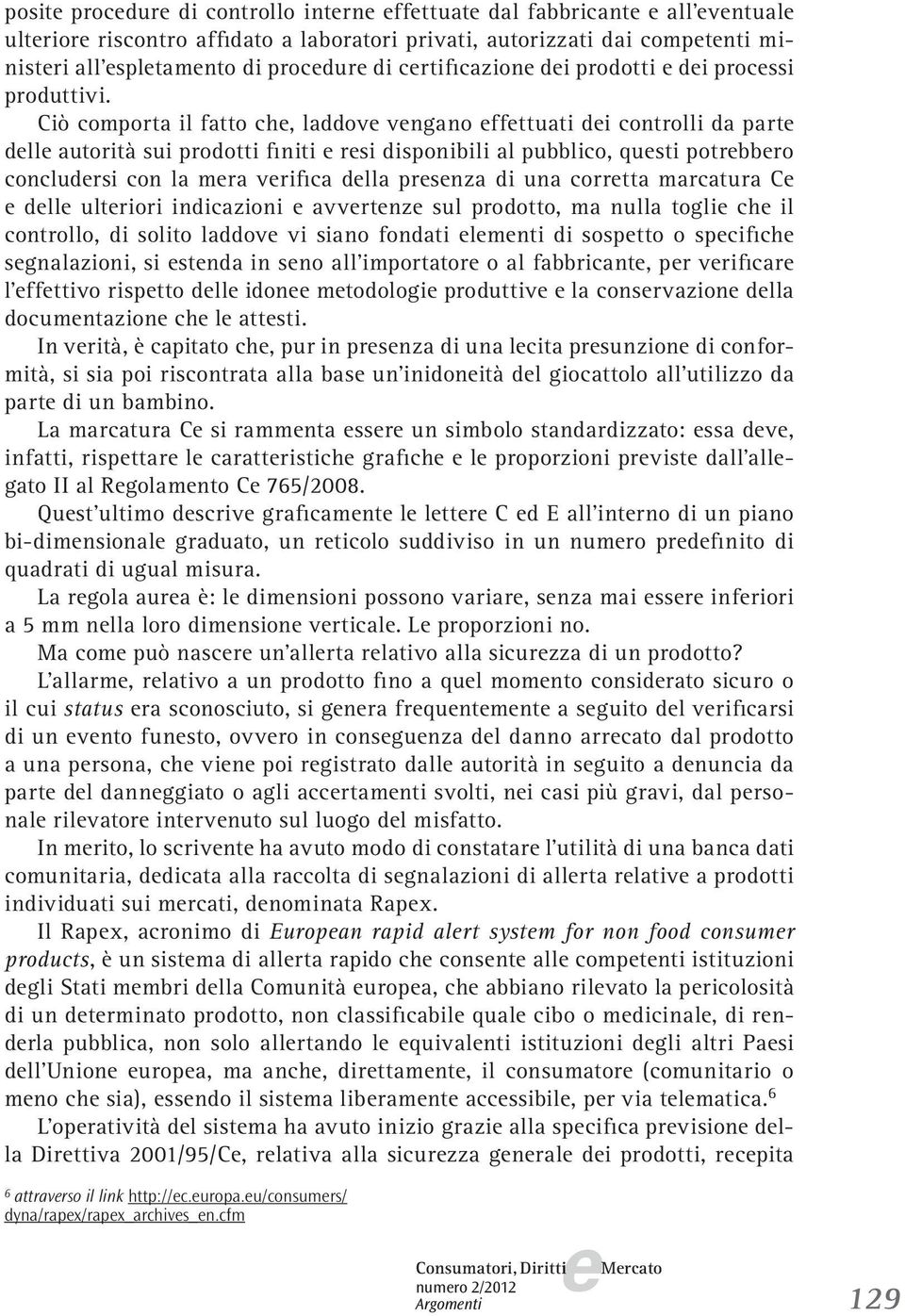 posite procedure di controllo interne effettuate dal fabbricante e all'eventuale ulteriore riscontro affidato a laboratori privati, autorizzati dai competenti ministeri all'espletamento di procedure di certificazione dei prodotti e dei processi produttivi.

Ciò comporta il fatto che, laddove vengano effettuati dei controlli da parte delle autorità sui prodotti finiti e resi disponibili al pubblico, questi potrebbero concludersi con la mera verifica della presenza di una corretta marcatura Ce e delle ulteriori indicazioni e avvertenze sul prodotto, ma nulla toglie che il controllo, di solito laddove vi siano fondati elementi di sospetto o specifiche segnalazioni, si estenda in seno all'importatore o al fabbricante, per verificare l'effettivo rispetto delle idonee metodologie produttive e la conservazione della documentazione che le attesti.

In verità, è capitato che, pur in presenza di una lecita presunzione di conformità, si sia poi riscontrata alla base un'inidoneità del giocattolo all'utilizzo da parte di un bambino.

La marcatura Ce si rammenta essere un simbolo standardizzato: essa deve, infatti, rispettare le caratteristiche grafiche e le proporzioni previste dall'allegato II al Regolamento Ce 765/2008.

Quest'ultimo descrive graficamente le lettere C ed E all'interno di un piano bi-dimensionale graduato, un reticolo suddiviso in un numero predefinito di quadrati di ugual misura.

La regola aurea è: le dimensioni possono variare, senza mai essere inferiori a 5 mm nella loro dimensione verticale. Le proporzioni no.

Ma come può nascere un'allerta relativo alla sicurezza di un prodotto?

L'allarme, relativo a un prodotto fino a quel momento considerato sicuro o il cui status era sconosciuto, si genera frequentemente a seguito del verificarsi di un evento funesto, ovvero in conseguenza del danno arrecato dal prodotto a una persona, che viene poi registrato dalle autorità in seguito a denuncia da parte del danneggiato o agli accertamenti svolti, nei casi più gravi, dal personale rilevatore intervenuto sul luogo del misfatto.

In merito, lo scrivente ha avuto modo di constatare l'utilità di una banca dati comunitaria, dedicata alla raccolta di segnalazioni di allerta relative a prodotti individuati sui mercati, denominata Rapex.

Il Rapex, acronimo di European rapid alert system for non food consumer products, è un sistema di allerta rapido che consente alle competenti istituzioni degli Stati membri della Comunità europea, che abbiano rilevato la pericolosità di un determinato prodotto, non classificabile quale cibo o medicinale, di renderla pubblica, non solo allertando le equivalenti istituzioni degli altri Paesi dell'Unione europea, ma anche, direttamente, il consumatore (comunitario o meno che sia), essendo il sistema liberamente accessibile, per via telematica.$^6$

L'operatività del sistema ha avuto inizio grazie alla specifica previsione della Direttiva 2001/95/Ce, relativa alla sicurezza generale dei prodotti, recepita

$^6$ attraverso il link http://ec.europa.eu/consumers/dyna/rapex/rapex_archives_en.cfm

Consumatori, Diritti e Mercato
numero 2/2012
Argomenti

129